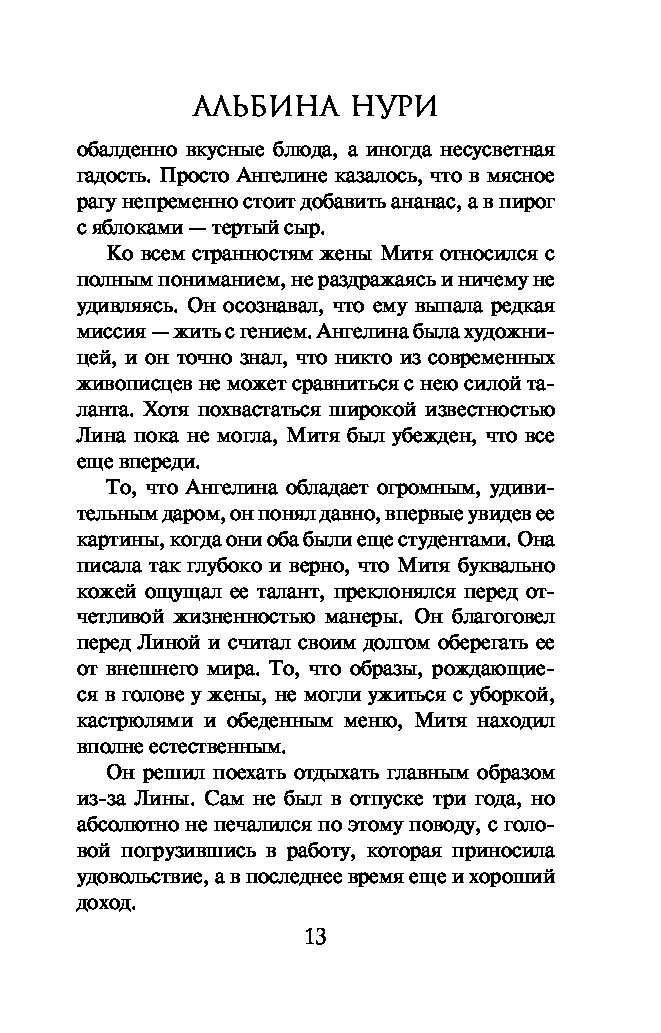 АЛЬБИНА НУРИ

обалденно вкусные блюда, а иногда несусветная гадость. Просто Ангелине казалось, что в мясное рагу непременно стоит добавить ананас, а в пирог с яблоками — тертый сыр.

Ко всем странностям жены Митя относился с полным пониманием, не раздражаясь и ничему не удивляясь. Он осознавал, что ему выпала редкая миссия — жить с гением. Ангелина была художницей, и он точно знал, что никто из современных живописцев не может сравниться с нею силой таланта. Хотя похвастаться широкой известностью Лина пока не могла, Митя был убежден, что все еще впереди.

То, что Ангелина обладает огромным, удивительным даром, он понял давно, впервые увидев ее картины, когда они оба были еще студентами. Она писала так глубоко и верно, что Митя буквально кожей ощущал ее талант, преклонялся перед отчетливой жизненностью манеры. Он благоговел перед Линой и считал своим долгом оберегать ее от внешнего мира. То, что образы, рождающиеся в голове у жены, не могли ужиться с уборкой, кастрюлями и обеденным меню, Митя находил вполне естественным.

Он решил поехать отдыхать главным образом из-за Лины. Сам не был в отпуске три года, но абсолютно не печалился по этому поводу, с головой погрузившись в работу, которая приносила удовольствие, а в последнее время еще и хороший доход.

13